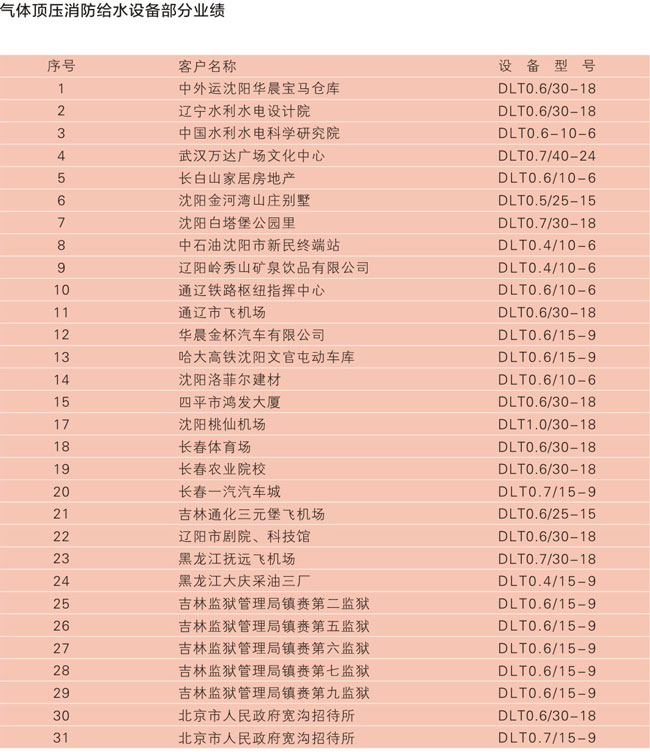 气体顶压消防给水设备部分业绩

| 序号 | 客户名称 | 设备型号 |
|---|---|---|
| 1 | 中外运沈阳华晨宝马仓库 | DLT0.6/30-18 |
| 2 | 辽宁水利水电设计院 | DLT0.6/30-18 |
| 3 | 中国水利水电科学研究院 | DLT0.6-10-6 |
| 4 | 武汉万达广场文化中心 | DLT0.7/40-24 |
| 5 | 长白山家居房地产 | DLT0.6/10-6 |
| 6 | 沈阳金河湾山庄别墅 | DLT0.5/25-15 |
| 7 | 沈阳白塔堡公园里 | DLT0.7/30-18 |
| 8 | 中石油沈阳市新民终端站 | DLT0.4/10-6 |
| 9 | 辽阳岭秀山矿泉饮品有限公司 | DLT0.4/10-6 |
| 10 | 通辽铁路枢纽指挥中心 | DLT0.6/10-6 |
| 11 | 通辽市飞机场 | DLT0.6/30-18 |
| 12 | 华晨金杯汽车有限公司 | DLT0.6/15-9 |
| 13 | 哈大高铁沈阳文官屯动车库 | DLT0.6/15-9 |
| 14 | 沈阳洛菲尔建材 | DLT0.6/10-6 |
| 15 | 四平市鸿发大厦 | DLT0.6/30-18 |
| 17 | 沈阳桃仙机场 | DLT1.0/30-18 |
| 18 | 长春体育场 | DLT0.6/30-18 |
| 19 | 长春农业院校 | DLT0.6/30-18 |
| 20 | 长春一汽汽车城 | DLT0.7/15-9 |
| 21 | 吉林通化三元堡飞机场 | DLT0.6/25-15 |
| 22 | 辽阳市剧院、科技馆 | DLT0.6/30-18 |
| 23 | 黑龙江抚远飞机场 | DLT0.7/30-18 |
| 24 | 黑龙江大庆采油三厂 | DLT0.4/15-9 |
| 25 | 吉林监狱管理局镇赉第二监狱 | DLT0.6/15-9 |
| 26 | 吉林监狱管理局镇赉第五监狱 | DLT0.6/15-9 |
| 27 | 吉林监狱管理局镇赉第六监狱 | DLT0.6/15-9 |
| 28 | 吉林监狱管理局镇赉第七监狱 | DLT0.6/15-9 |
| 29 | 吉林监狱管理局镇赉第九监狱 | DLT0.6/15-9 |
| 30 | 北京市人民政府宽沟招待所 | DLT0.6/30-18 |
| 31 | 北京市人民政府宽沟招待所 | DLT0.7/15-9 |